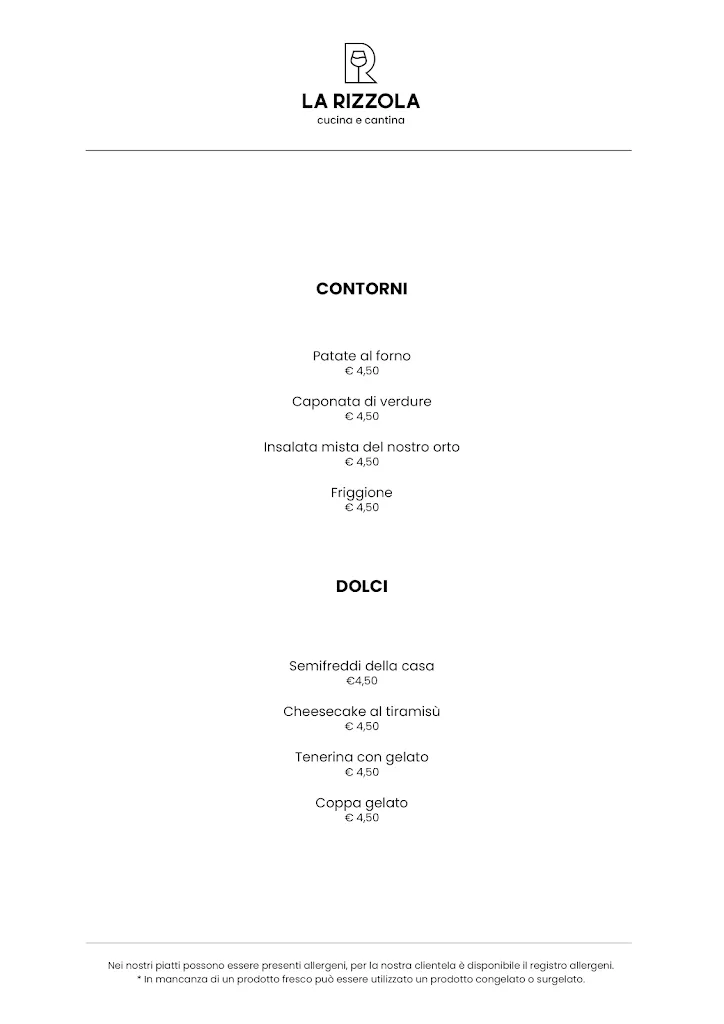 LA RIZZOLA
cucina e cantina

CONTORNI

Patate al forno
€ 4,50

Caponata di verdure
€ 4,50

Insalata mista del nostro orto
€ 4,50

Friggione
€ 4,50

DOLCI

Semifreddi della casa
€4,50

Cheesecake al tiramisù
€ 4,50

Tenerina con gelato
€ 4,50

Coppa gelato
€ 4,50

Nei nostri piatti possono essere presenti allergeni, per la nostra clientela è disponibile il registro allergeni.
* In mancanza di un prodotto fresco può essere utilizzato un prodotto congelato o surgelato.